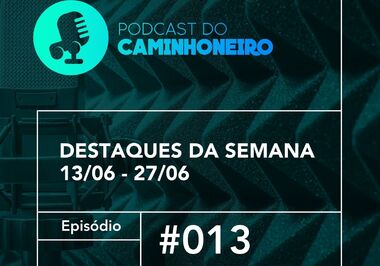 PODCAST DO
CAMINHONEIRO

DESTAQUES DA SEMANA
13/06 - 27/06

Episódio

#013